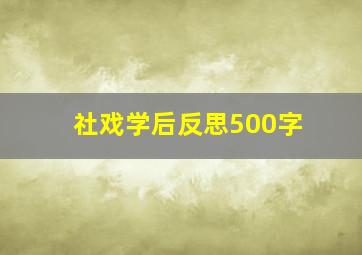 社戏学后反思500字